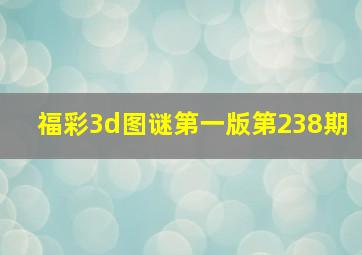 福彩3d图谜第一版第238期